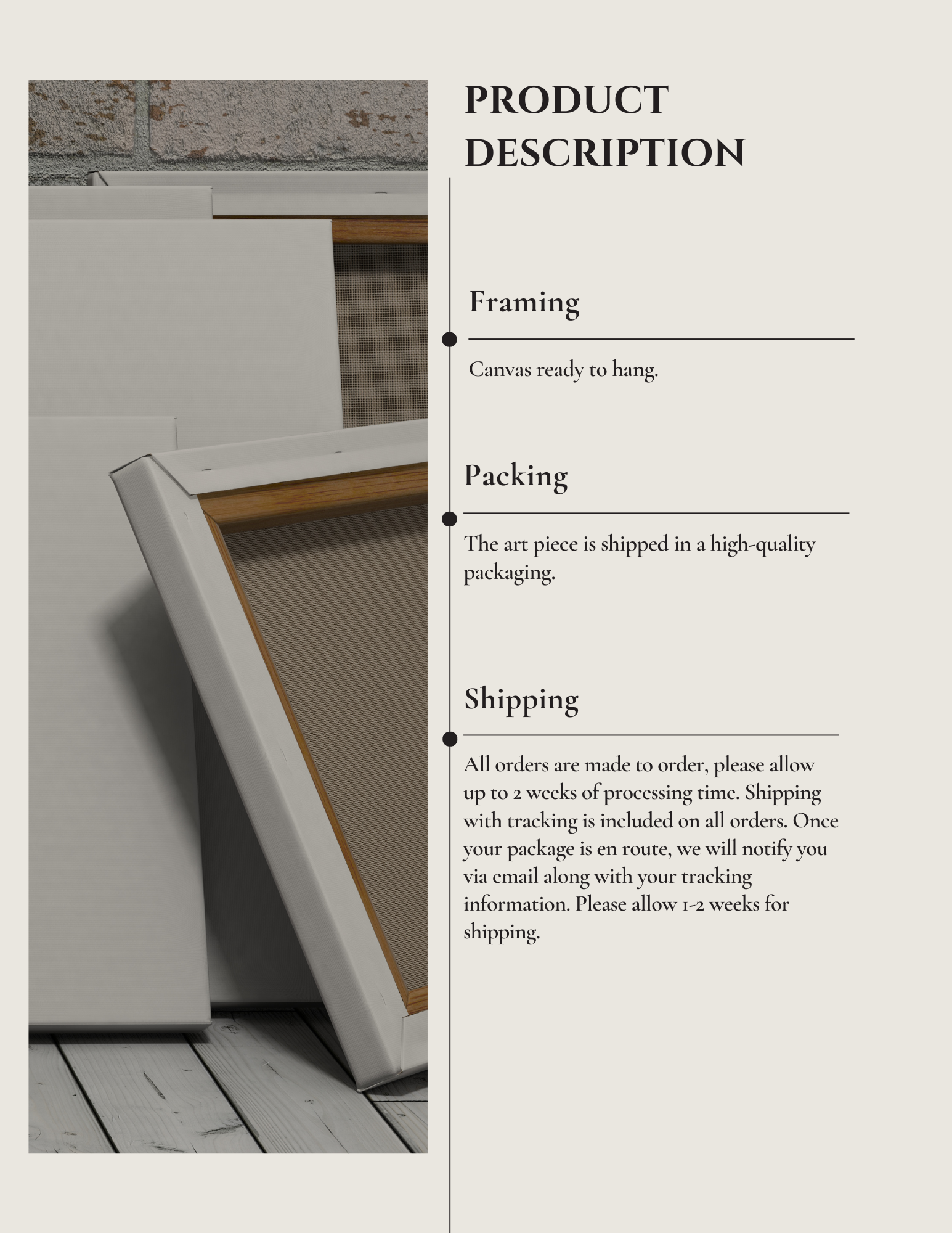 PRODUCT DESCRIPTION

Framing

Canvas ready to hang.

Packing

The art piece is shipped in a high-quality packaging.

Shipping

All orders are made to order, please allow up to 2 weeks of processing time. Shipping with tracking is included on all orders. Once your package is en route, we will notify you via email along with your tracking information. Please allow 1-2 weeks for shipping.